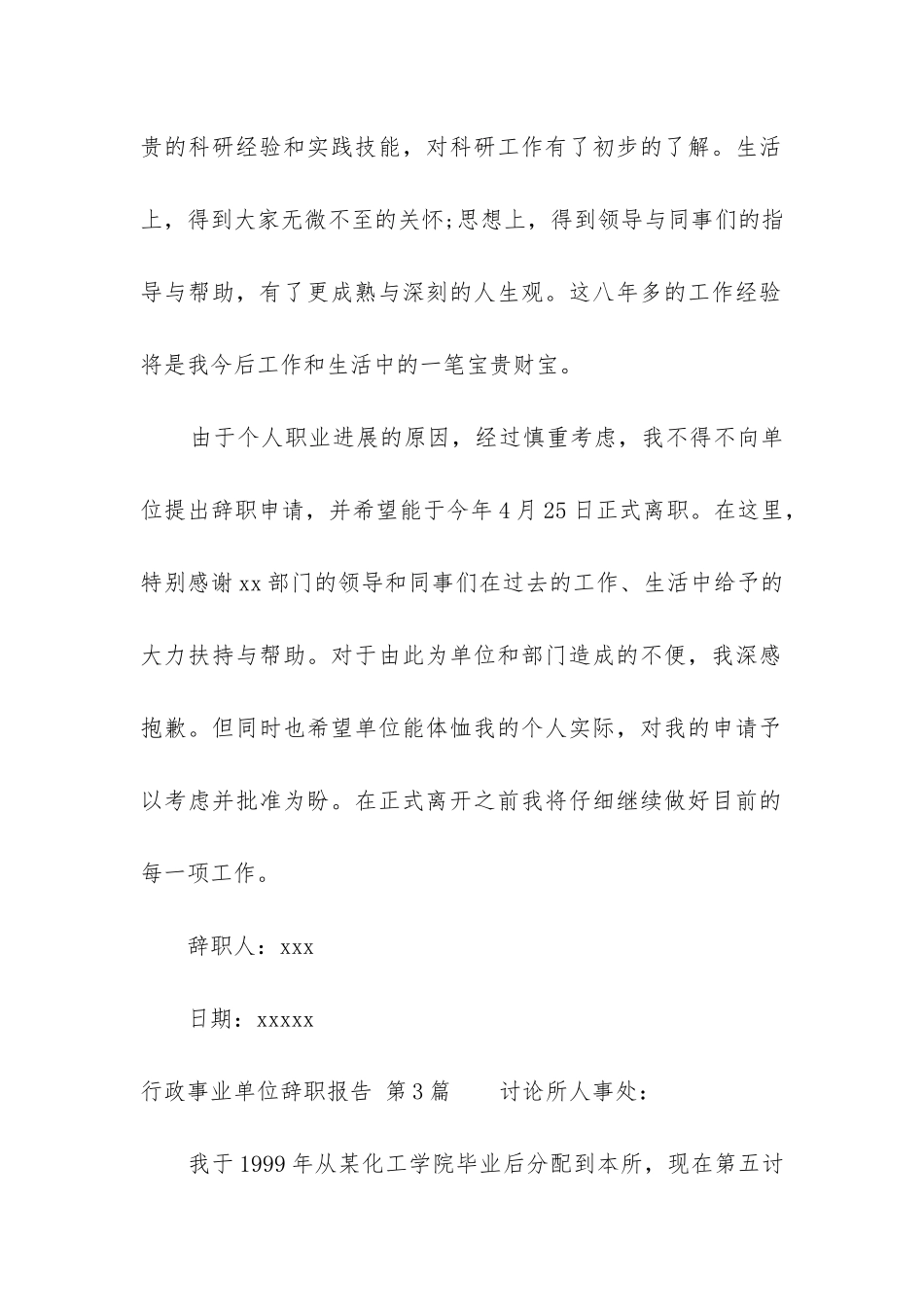 贵的科研经验和实践技能，对科研工作有了初步的了解。生活上，得到大家无微不至的关怀;思想上，得到领导与同事们的指导与帮助，有了更成熟与深刻的人生观。这八年多的工作经验将是我今后工作和生活中的一笔宝贵财宝。

由于个人职业进展的原因，经过慎重考虑，我不得不向单位提出辞职申请，并希望能于今年4月25日正式离职。在这里，特别感谢xx部门的领导和同事们在过去的工作、生活中给予的大力扶持与帮助。对于由此为单位和部门造成的不便，我深感抱歉。但同时也希望单位能体恤我的个人实际，对我的申请予以考虑并批准为盼。在正式离开之前我将仔细继续做好目前的每一项工作。

辞职人：xxx

日期：xxxxx

行政事业单位辞职报告 第3篇 讨论所人事处：

我于1999年从某化工学院毕业后分配到本所，现在第五讨